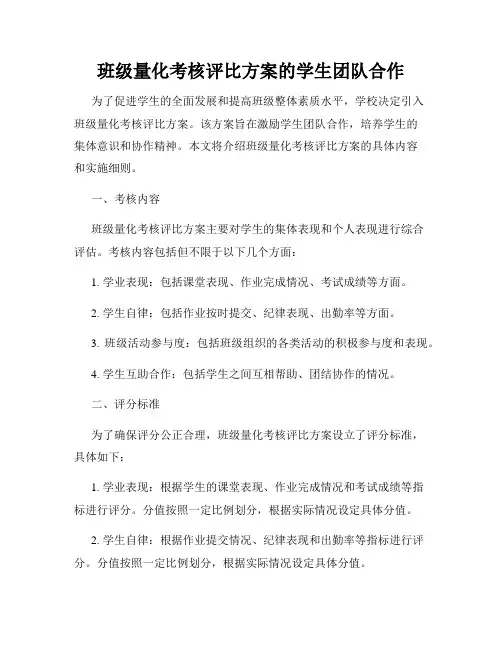 班级量化考核评比方案的学生团队合作

为了促进学生的全面发展和提高班级整体素质水平，学校决定引入班级量化考核评比方案。该方案旨在激励学生团队合作，培养学生的集体意识和协作精神。本文将介绍班级量化考核评比方案的具体内容和实施细则。

一、考核内容

班级量化考核评比方案主要对学生的集体表现和个人表现进行综合评估。考核内容包括但不限于以下几个方面：

1. 学业表现：包括课堂表现、作业完成情况、考试成绩等方面。

2. 学生自律：包括作业按时提交、纪律表现、出勤率等方面。

3. 班级活动参与度：包括班级组织的各类活动的积极参与度和表现。

4. 学生互助合作：包括学生之间互相帮助、团结协作的情况。

二、评分标准

为了确保评分公正合理，班级量化考核评比方案设立了评分标准，具体如下：

1. 学业表现：根据学生的课堂表现、作业完成情况和考试成绩等指标进行评分。分值按照一定比例划分，根据实际情况设定具体分值。

2. 学生自律：根据作业提交情况、纪律表现和出勤率等指标进行评分。分值按照一定比例划分，根据实际情况设定具体分值。